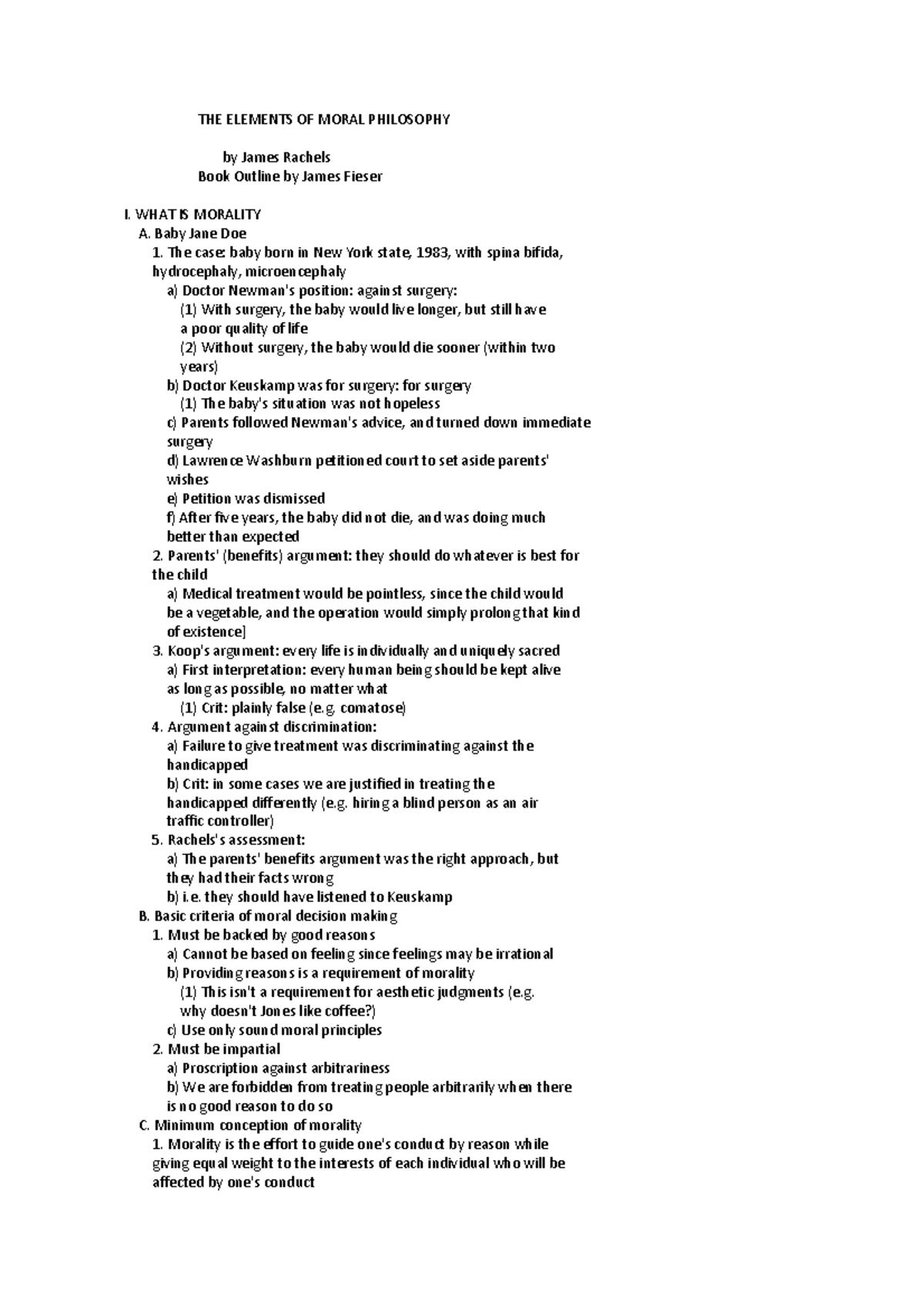 THE ELEMENTS OF MORAL PHILOSOPHY

by James Rachels
Book Outline by James Fieser

I. WHAT IS MORALITY
A. Baby Jane Doe
1. The case: baby born in New York state, 1983, with spina bifida, hydrocephaly, microencephaly
a) Doctor Newman's position: against surgery:
(1) With surgery, the baby would live longer, but still have a poor quality of life
(2) Without surgery, the baby would die sooner (within two years)
b) Doctor Keuskamp was for surgery: for surgery
(1) The baby's situation was not hopeless
c) Parents followed Newman's advice, and turned down immediate surgery
d) Lawrence Washburn petitioned court to set aside parents' wishes
e) Petition was dismissed
f) After five years, the baby did not die, and was doing much better than expected
2. Parents' (benefits) argument: they should do whatever is best for the child
a) Medical treatment would be pointless, since the child would be a vegetable, and the operation would simply prolong that kind of existence]
3. Koop's argument: every life is individually and uniquely sacred
a) First interpretation: every human being should be kept alive as long as possible, no matter what
(1) Crit: plainly false (e.g. comatose)
4. Argument against discrimination:
a) Failure to give treatment was discriminating against the handicapped
b) Crit: in some cases we are justified in treating the handicapped differently (e.g. hiring a blind person as an air traffic controller)
5. Rachels's assessment:
a) The parents' benefits argument was the right approach, but they had their facts wrong
b) i.e. they should have listened to Keuskamp
B. Basic criteria of moral decision making
1. Must be backed by good reasons
a) Cannot be based on feeling since feelings may be irrational
b) Providing reasons is a requirement of morality
(1) This isn't a requirement for aesthetic judgments (e.g. why doesn't Jones like coffee?)
c) Use only sound moral principles
2. Must be impartial
a) Proscription against arbitrariness
b) We are forbidden from treating people arbitrarily when there is no good reason to do so
C. Minimum conception of morality
1. Morality is the effort to guide one's conduct by reason while giving equal weight to the interests of each individual who will be affected by one's conduct